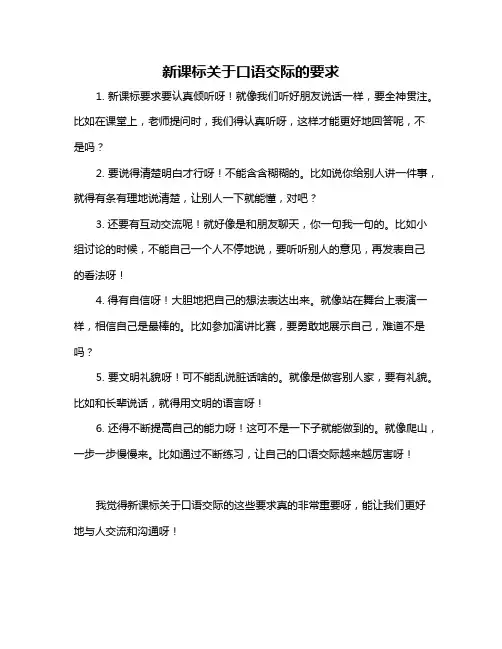 新课标关于口语交际的要求

1. 新课标要求要认真倾听呀！就像我们听好朋友说话一样，要全神贯注。比如在课堂上，老师提问时，我们得认真听呀，这样才能更好地回答呢，不是吗？

2. 要说得清楚明白才行呀！不能含含糊糊的。比如说你给别人讲一件事，就得有条有理地说清楚，让别人一下就能懂，对吧？

3. 还要有互动交流呢！就好像是和朋友聊天，你一句我一句的。比如小组讨论的时候，不能自己一个人不停地说，要听听别人的意见，再发表自己的看法呀！

4. 得有自信呀！大胆地把自己的想法表达出来。就像站在舞台上表演一样，相信自己是最棒的。比如参加演讲比赛，要勇敢地展示自己，难道不是吗？

5. 要文明礼貌呀！可不能乱说脏话啥的。就像是做客别人家，要有礼貌。比如和长辈说话，就得用文明的语言呀！

6. 还得不断提高自己的能力呀！这可不是一下子就能做到的。就像爬山，一步一步慢慢来。比如通过不断练习，让自己的口语交际越来越厉害呀！

我觉得新课标关于口语交际的这些要求真的非常重要呀，能让我们更好地与人交流和沟通呀！